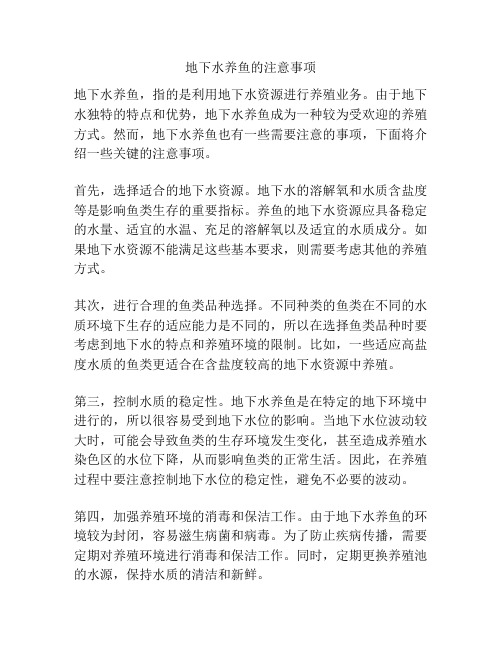 地下水养鱼的注意事项

地下水养鱼，指的是利用地下水资源进行养殖业务。由于地下水独特的特点和优势，地下水养鱼成为一种较为受欢迎的养殖方式。然而，地下水养鱼也有一些需要注意的事项，下面将介绍一些关键的注意事项。

首先，选择适合的地下水资源。地下水的溶解氧和水质含盐度等是影响鱼类生存的重要指标。养鱼的地下水资源应具备稳定的水量、适宜的水温、充足的溶解氧以及适宜的水质成分。如果地下水资源不能满足这些基本要求，则需要考虑其他的养殖方式。

其次，进行合理的鱼类品种选择。不同种类的鱼类在不同的水质环境下生存的适应能力是不同的，所以在选择鱼类品种时要考虑到地下水的特点和养殖环境的限制。比如，一些适应高盐度水质的鱼类更适合在含盐度较高的地下水资源中养殖。

第三，控制水质的稳定性。地下水养鱼是在特定的地下环境中进行的，所以很容易受到地下水位的影响。当地下水位波动较大时，可能会导致鱼类的生存环境发生变化，甚至造成养殖水染色区的水位下降，从而影响鱼类的正常生活。因此，在养殖过程中要注意控制地下水位的稳定性，避免不必要的波动。

第四，加强养殖环境的消毒和保洁工作。由于地下水养鱼的环境较为封闭，容易滋生病菌和病毒。为了防止疾病传播，需要定期对养殖环境进行消毒和保洁工作。同时，定期更换养殖池的水源，保持水质的清洁和新鲜。